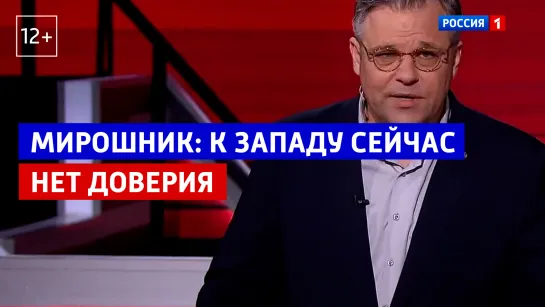 12+

РОССИЯ 1

МИРОШНИК: К ЗАПАДУ СЕЙЧАС НЕТ ДОВЕРИЯ